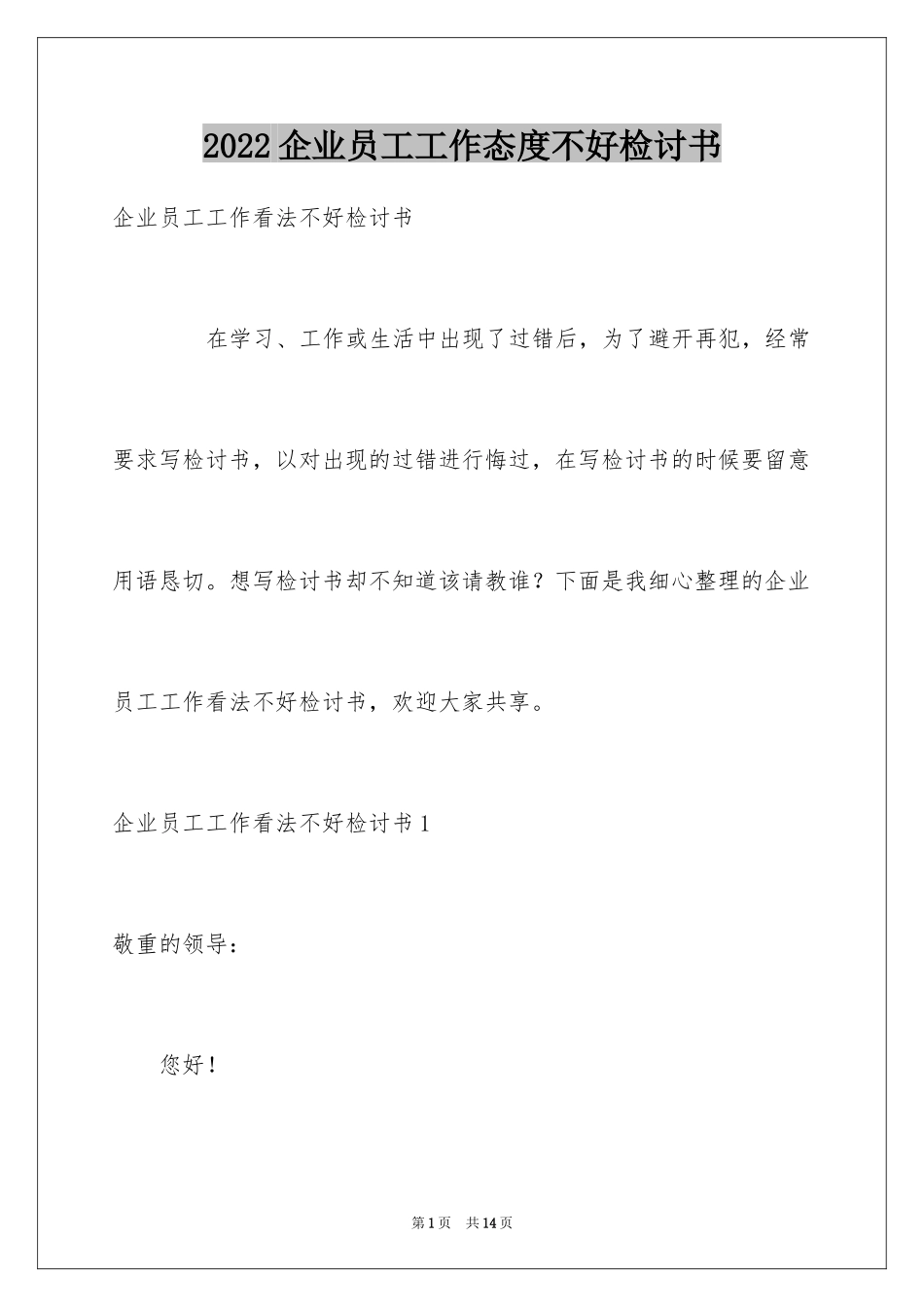 2022 企业员工工作态度不好检讨书

企业员工工作看法不好检讨书

在学习、工作或生活中出现了过错后，为了避开再犯，经常要求写检讨书，以对出现的过错进行悔过，在写检讨书的时候要留意用语恳切。想写检讨书却不知道该请教谁？下面是我细心整理的企业员工工作看法不好检讨书，欢迎大家共享。

企业员工工作看法不好检讨书 1

敬重的领导：

您好！

第 1 页　共 14 页